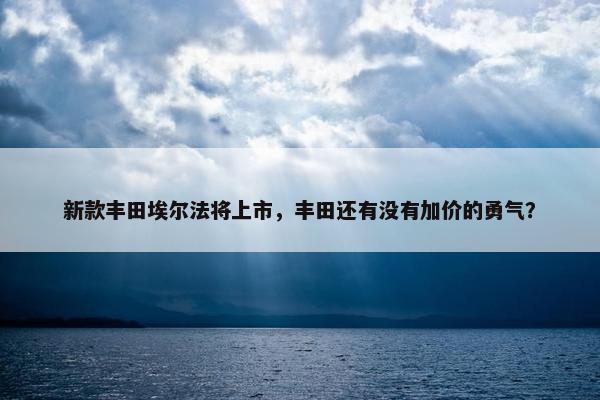 新款丰田埃尔法将上市，丰田还有没有加价的勇气？